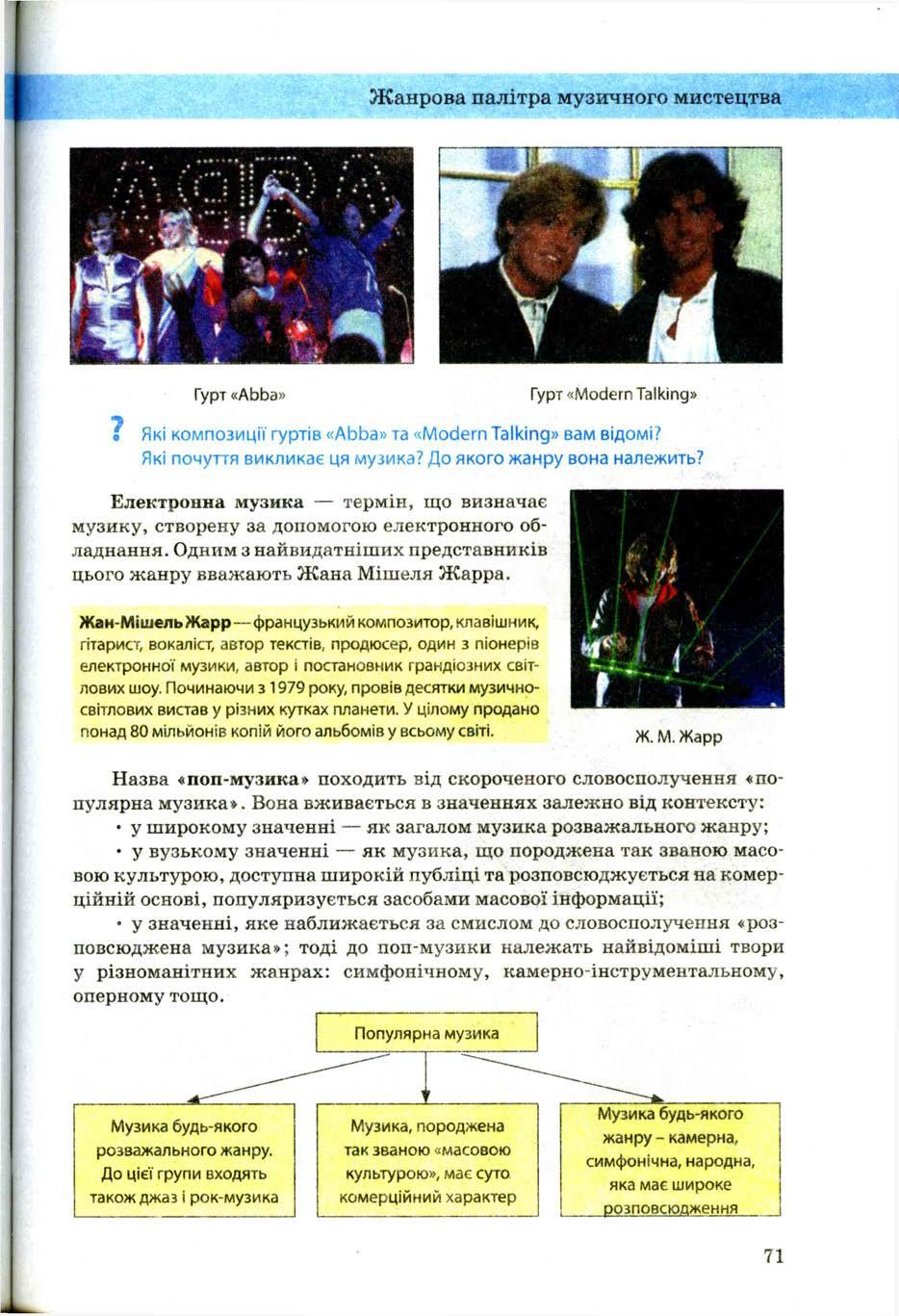 Жанрова палітра музичного мистецтва

Гурт «Abba»

Гурт «Modern Talking»

? Які композиції гуртів «Abba» та «Modern Talking» вам відомі? Які почуття викликає ця музика? До якого жанру вона належить?

Електронна музика — термін, що визначає музику, створену за допомогою електронного обладнання. Одним з найвидатніших представників цього жанру вважають Жана Мішеля Жарра.

Жан-Мішель Жарр — французький композитор, клавішник, гітарист, вокаліст, автор текстів, продюсер, один з піонерів електронної музики, автор і постановник грандіозних світлових шоу. Починаючи з 1979 року, провів десятки музично-світлових вистав у різних кутках планети. У цілому продано понад 80 мільйонів копій його альбомів у всьому світі.

Ж. М. Жарр

Назва «поп-музика» походить від скороченого словосполучення «популярна музика». Вона вживається в значеннях залежно від контексту:

• у широкому значенні — як загалом музика розважального жанру;

• у вузькому значенні — як музика, що породжена так званою масовою культурою, доступна широкій публіці та розповсюджується на комерційній основі, популяризується засобами масової інформації;

• у значенні, яке наближається за смислом до словосполучення «розповсюджена музика»; тоді до поп-музики належать найвідоміші твори у різноманітних жанрах: симфонічному, камерно-інструментальному, оперному тощо.

Популярна музика

Музика будь-якого розважального жанру. До цієї групи входять також джаз і рок-музика

Музика, породжена так званою «масовою культурою», має суто комерційний характер

Музика будь-якого жанру – камерна, симфонічна, народна, яка має широке розповсюдження

71